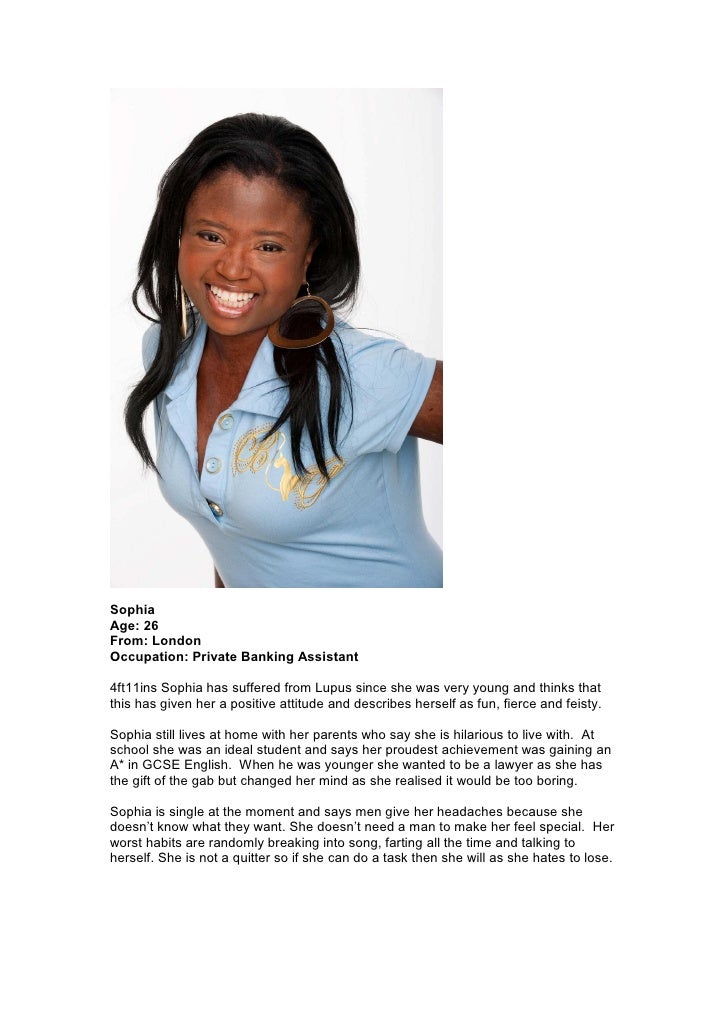 Sophia
Age: 26
From: London
Occupation: Private Banking Assistant

4ft11ins Sophia has suffered from Lupus since she was very young and thinks that this has given her a positive attitude and describes herself as fun, fierce and feisty.

Sophia still lives at home with her parents who say she is hilarious to live with. At school she was an ideal student and says her proudest achievement was gaining an A* in GCSE English. When he was younger she wanted to be a lawyer as she has the gift of the gab but changed her mind as she realised it would be too boring.

Sophia is single at the moment and says men give her headaches because she doesn't know what they want. She doesn't need a man to make her feel special. Her worst habits are randomly breaking into song, farting all the time and talking to herself. She is not a quitter so if she can do a task then she will as she hates to lose.